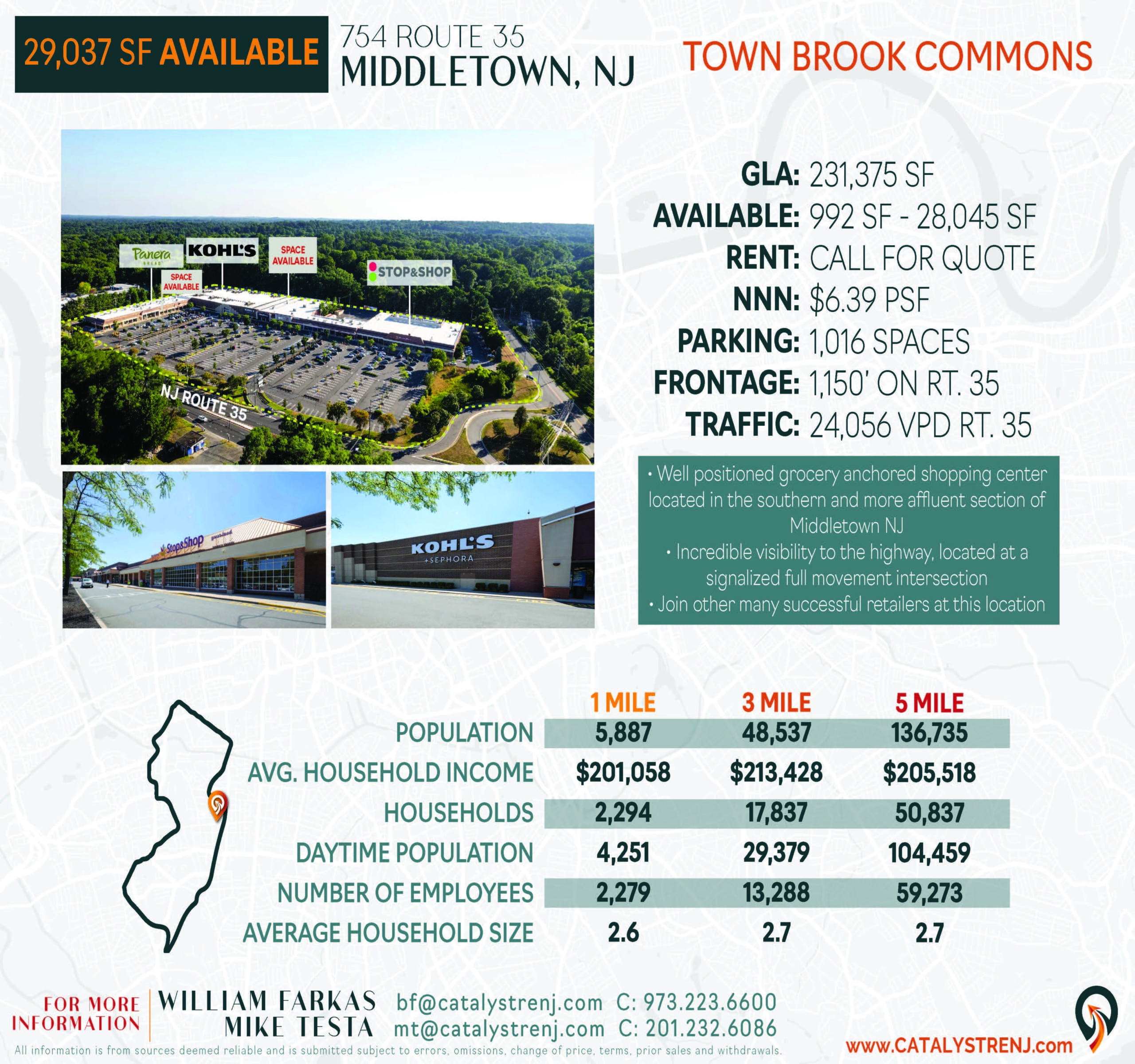 29,037 SF AVAILABLE

754 ROUTE 35
MIDDLETOWN, NJ

TOWN BROOK COMMONS

Panera BREAD
KOHL'S
SPACE AVAILABLE
SPACE AVAILABLE
STOP&SHOP
NJ ROUTE 35

Stop&Shop
KOHL'S +SEPHORA

GLA: 231,375 SF
AVAILABLE: 992 SF - 28,045 SF
RENT: CALL FOR QUOTE
NNN: $6.39 PSF
PARKING: 1,016 SPACES
FRONTAGE: 1,150' ON RT. 35
TRAFFIC: 24,056 VPD RT. 35

• Well positioned grocery anchored shopping center located in the southern and more affluent section of Middletown NJ
• Incredible visibility to the highway, located at a signalized full movement intersection
• Join other many successful retailers at this location

|  | 1 MILE | 3 MILE | 5 MILE |
|---|---|---|---|
| POPULATION | 5,887 | 48,537 | 136,735 |
| AVG. HOUSEHOLD INCOME | $201,058 | $213,428 | $205,518 |
| HOUSEHOLDS | 2,294 | 17,837 | 50,837 |
| DAYTIME POPULATION | 4,251 | 29,379 | 104,459 |
| NUMBER OF EMPLOYEES | 2,279 | 13,288 | 59,273 |
| AVERAGE HOUSEHOLD SIZE | 2.6 | 2.7 | 2.7 |

FOR MORE INFORMATION

WILLIAM FARKAS bf@catalystrenj.com C: 973.223.6600
MIKE TESTA mt@catalystrenj.com C: 201.232.6086

All information is from sources deemed reliable and is submitted subject to errors, omissions, change of price, terms, prior sales and withdrawals.

www.CATALYSTRENJ.com